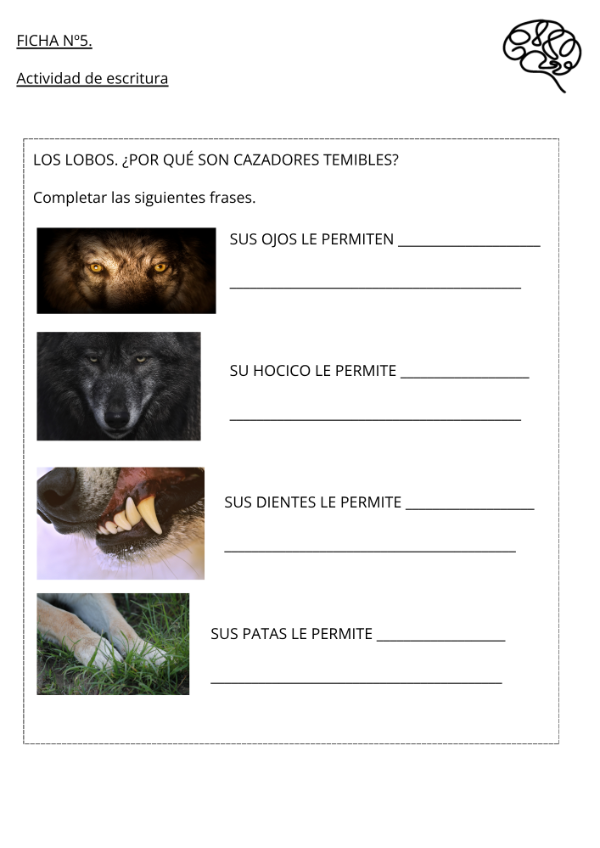 FICHA Nº5.

Actividad de escritura

LOS LOBOS. ¿POR QUÉ SON CAZADORES TEMIBLES?

Completar las siguientes frases.

SUS OJOS LE PERMITEN ____________________

________________________________________

SU HOCICO LE PERMITE __________________

________________________________________

SUS DIENTES LE PERMITE __________________

________________________________________

SUS PATAS LE PERMITE __________________

________________________________________